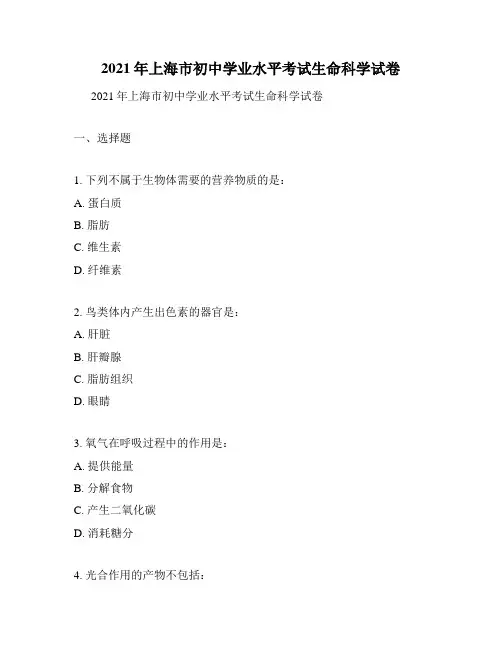 2021年上海市初中学业水平考试生命科学试卷

2021年上海市初中学业水平考试生命科学试卷

一、选择题

1. 下列不属于生物体需要的营养物质的是：

A. 蛋白质

B. 脂肪

C. 维生素

D. 纤维素

2. 鸟类体内产生出色素的器官是：

A. 肝脏

B. 肝瓣腺

C. 脂肪组织

D. 眼睛

3. 氧气在呼吸过程中的作用是：

A. 提供能量

B. 分解食物

C. 产生二氧化碳

D. 消耗糖分

4. 光合作用的产物不包括：